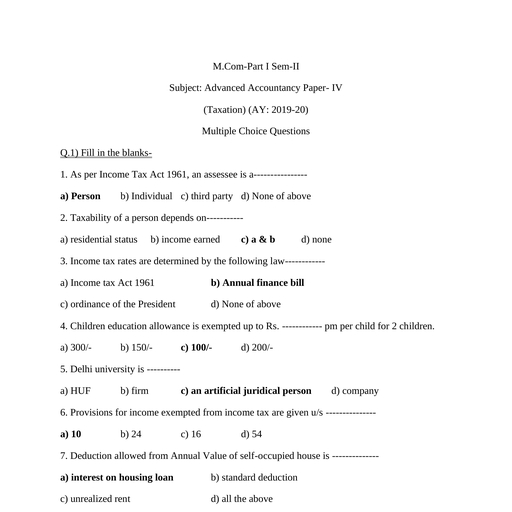 M.Com-Part I Sem-II

Subject: Advanced Accountancy Paper- IV

(Taxation) (AY: 2019-20)

Multiple Choice Questions

Q.1) Fill in the blanks-

1. As per Income Tax Act 1961, an assessee is a----------------

a) Person b) Individual c) third party d) None of above

2. Taxability of a person depends on-----------

a) residential status b) income earned c) a & b d) none

3. Income tax rates are determined by the following law------------

a) Income tax Act 1961 b) Annual finance bill

c) ordinance of the President d) None of above

4. Children education allowance is exempted up to Rs. ------------ pm per child for 2 children.

a) 300/- b) 150/- c) 100/- d) 200/-

5. Delhi university is ----------

a) HUF b) firm c) an artificial juridical person d) company

6. Provisions for income exempted from income tax are given u/s ---------------

a) 10 b) 24 c) 16 d) 54

7. Deduction allowed from Annual Value of self-occupied house is --------------

a) interest on housing loan b) standard deduction

c) unrealized rent d) all the above